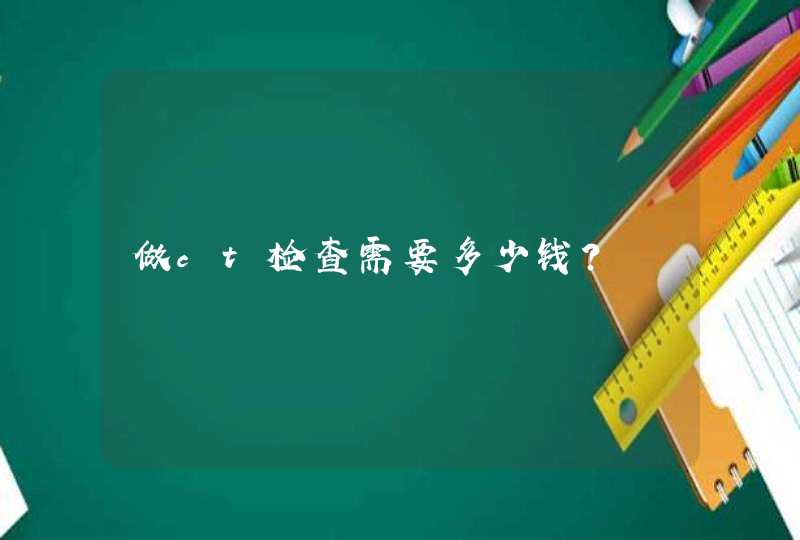 做ct检查需要多少钱?